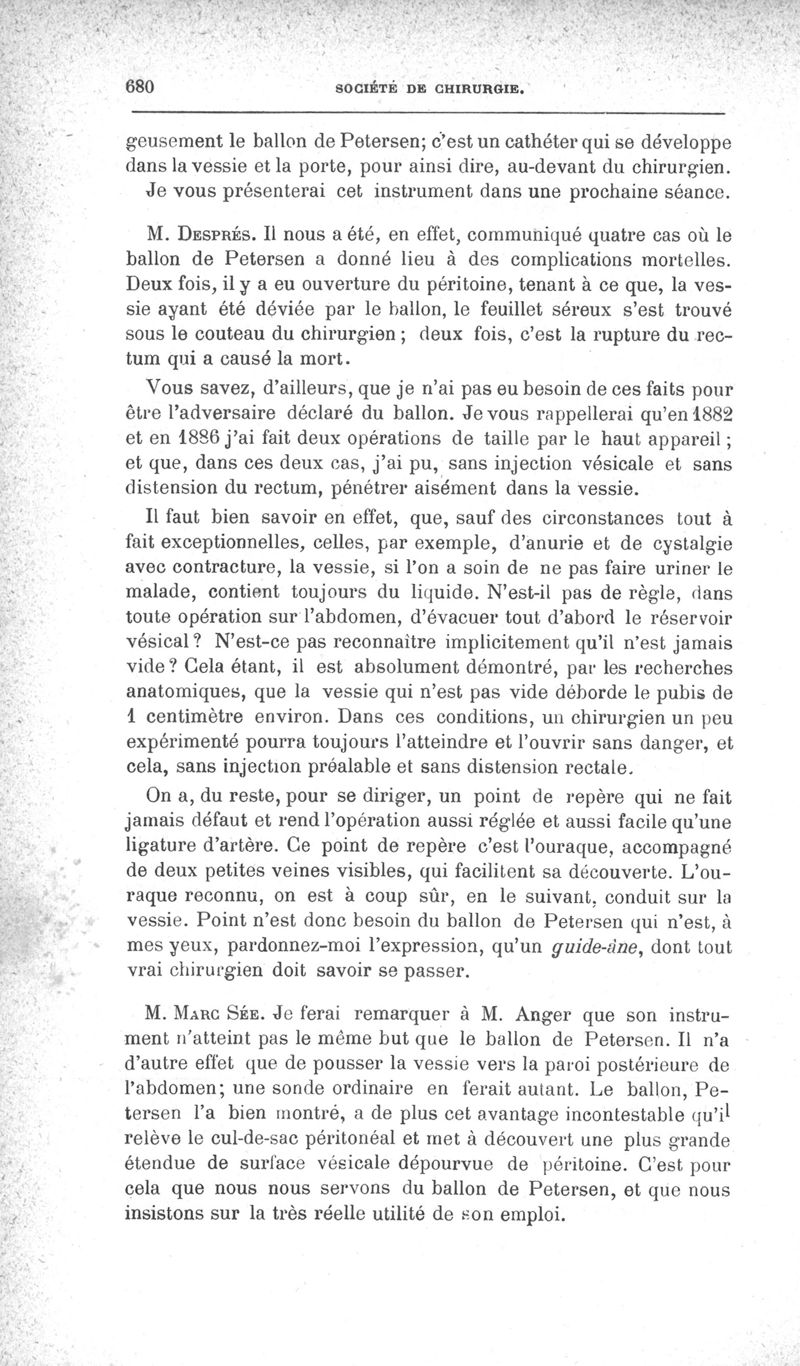 680 SOCIÉTÉ DE CHIRURGIE.

geusement le ballon de Petersen; c'est un cathéter qui se développe dans la vessie et la porte, pour ainsi dire, au-devant du chirurgien. Je vous présenterai cet instrument dans une prochaine séance.

M. Després. Il nous a été, en effet, communiqué quatre cas où le ballon de Petersen a donné lieu à des complications mortelles. Deux fois, il y a eu ouverture du péritoine, tenant à ce que, la vessie ayant été déviée par le ballon, le feuillet séreux s'est trouvé sous le couteau du chirurgien; deux fois, c'est la rupture du rectum qui a causé la mort.

Vous savez, d'ailleurs, que je n'ai pas eu besoin de ces faits pour être l'adversaire déclaré du ballon. Je vous rappellerai qu'en 1882 et en 1886 j'ai fait deux opérations de taille par le haut appareil; et que, dans ces deux cas, j'ai pu, sans injection vésicale et sans distension du rectum, pénétrer aisément dans la vessie.

Il faut bien savoir en effet, que, sauf des circonstances tout à fait exceptionnelles, celles, par exemple, d'anurie et de cystalgie avec contracture, la vessie, si l'on a soin de ne pas faire uriner le malade, contient toujours du liquide. N'est-il pas de règle, dans toute opération sur l'abdomen, d'évacuer tout d'abord le réservoir vésical? N'est-ce pas reconnaître implicitement qu'il n'est jamais vide? Cela étant, il est absolument démontré, par les recherches anatomiques, que la vessie qui n'est pas vide déborde le pubis de 1 centimètre environ. Dans ces conditions, un chirurgien un peu expérimenté pourra toujours l'atteindre et l'ouvrir sans danger, et cela, sans injection préalable et sans distension rectale.

On a, du reste, pour se diriger, un point de repère qui ne fait jamais défaut et rend l'opération aussi réglée et aussi facile qu'une ligature d'artère. Ce point de repère c'est l'ouraque, accompagné de deux petites veines visibles, qui facilitent sa découverte. L'ouraque reconnu, on est à coup sûr, en le suivant, conduit sur la vessie. Point n'est donc besoin du ballon de Petersen qui n'est, à mes yeux, pardonnez-moi l'expression, qu'un guide-âne, dont tout vrai chirurgien doit savoir se passer.

M. Marc Sée. Je ferai remarquer à M. Anger que son instrument n'atteint pas le même but que le ballon de Petersen. Il n'a d'autre effet que de pousser la vessie vers la paroi postérieure de l'abdomen; une sonde ordinaire en ferait autant. Le ballon, Petersen l'a bien montré, a de plus cet avantage incontestable qu'il relève le cul-de-sac péritonéal et met à découvert une plus grande étendue de surface vésicale dépourvue de péritoine. C'est pour cela que nous nous servons du ballon de Petersen, et que nous insistons sur la très réelle utilité de son emploi.